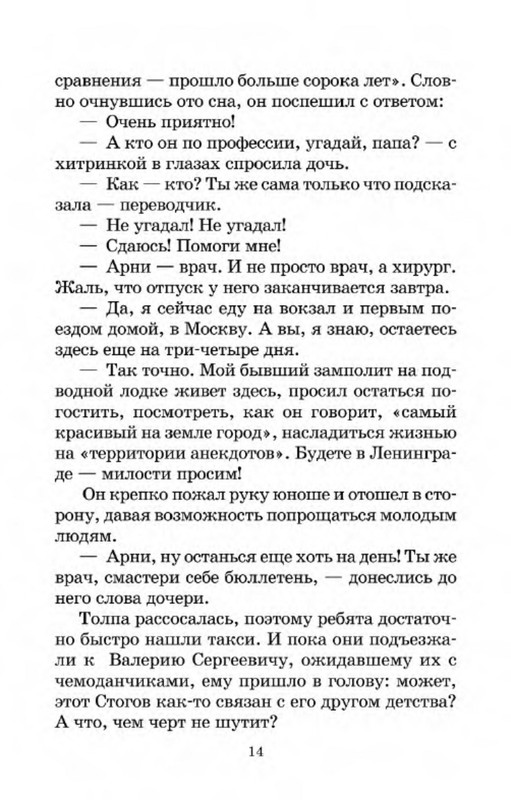 сравнения — прошло больше сорока лет». Словно очнувшись ото сна, он поспешил с ответом:

— Очень приятно!

— А кто он по профессии, угадай, папа? — с хитринкой в глазах спросила дочь.

— Как — кто? Ты же сама только что подсказала — переводчик.

— Не угадал! Не угадал!

— Сдаюсь! Помоги мне!

— Арни — врач. И не просто врач, а хирург. Жаль, что отпуск у него заканчивается завтра.

— Да, я сейчас еду на вокзал и первым поездом домой, в Москву. А вы, я знаю, остаетесь здесь еще на три-четыре дня.

— Так точно. Мой бывший замполит на подводной лодке живет здесь, просил остаться погостить, посмотреть, как он говорит, «самый красивый на земле город», насладиться жизнью на «территории анекдотов». Будете в Ленинграде — милости просим!

Он крепко пожал руку юноше и отошел в сторону, давая возможность попрощаться молодым людям.

— Арни, ну останься еще хоть на день! Ты же врач, смастери себе бюллетень, — донеслись до него слова дочери.

Толпа рассосалась, поэтому ребята достаточно быстро нашли такси. И пока они подъезжали к Валерию Сергеевичу, ожидавшему их с чемоданчиками, ему пришло в голову: может, этот Стогов как-то связан с его другом детства? А что, чем черт не шутит?

14